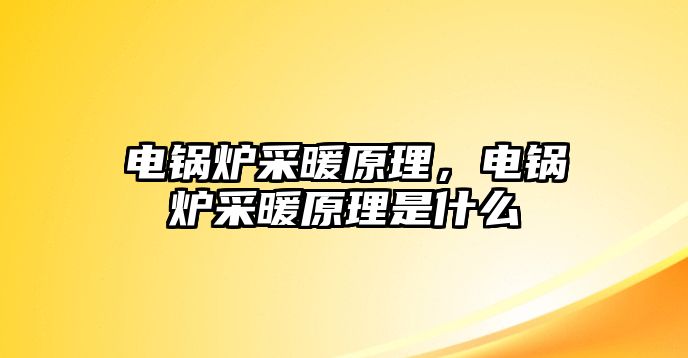 电锅炉采暖原理，电锅炉采暖原理是什么